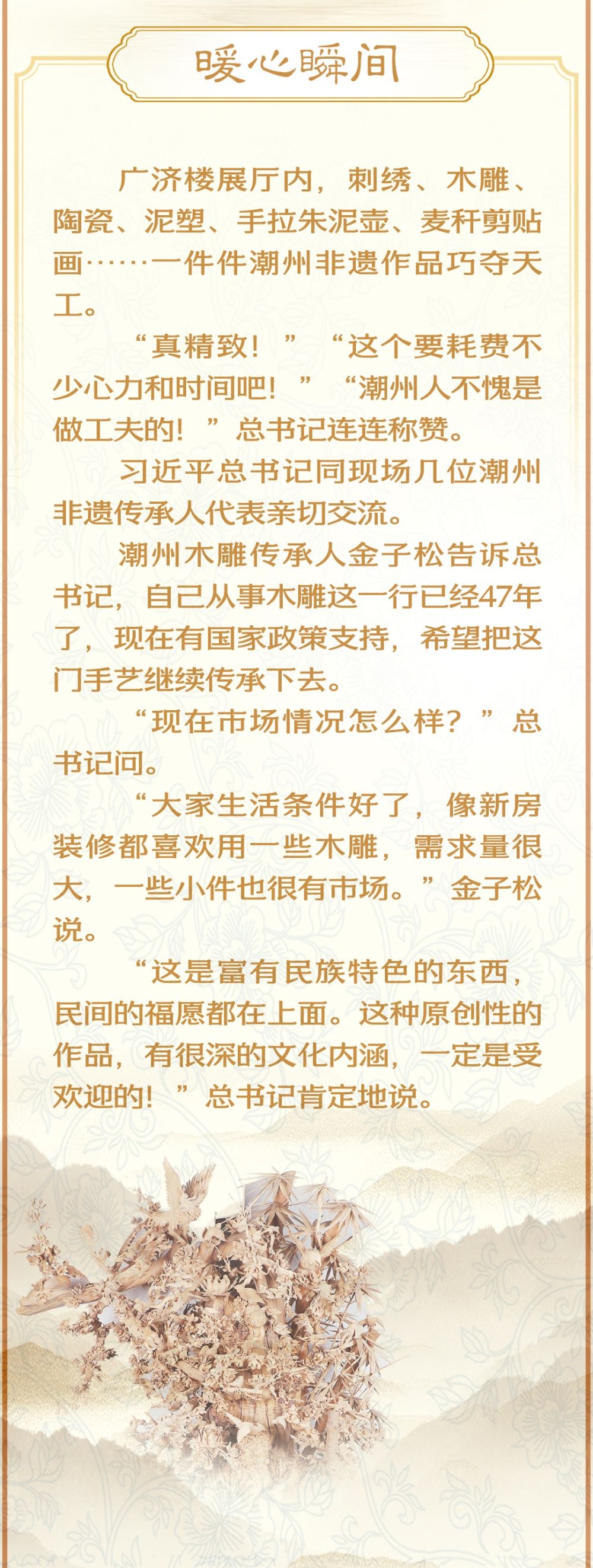 暖心瞬间

广济楼展厅内，刺绣、木雕、陶瓷、泥塑、手拉朱泥壶、麦秆剪贴画……一件件潮州非遗作品巧夺天工。

“真精致！”“这个要耗费不少心力和时间吧！”“潮州人不愧是做工夫的！”总书记连连称赞。

习近平总书记同现场几位潮州非遗传承人代表亲切交流。

潮州木雕传承人金子松告诉总书记，自己从事木雕这一行已经47年了，现在有国家政策支持，希望把这门手艺继续传承下去。

“现在市场情况怎么样？”总书记问。

“大家生活条件好了，像新房装修都喜欢用一些木雕，需求量很大，一些小件也很有市场。”金子松说。

“这是富有民族特色的东西，民间的福愿都在上面。这种原创性的作品，有很深的文化内涵，一定是受欢迎的！”总书记肯定地说。